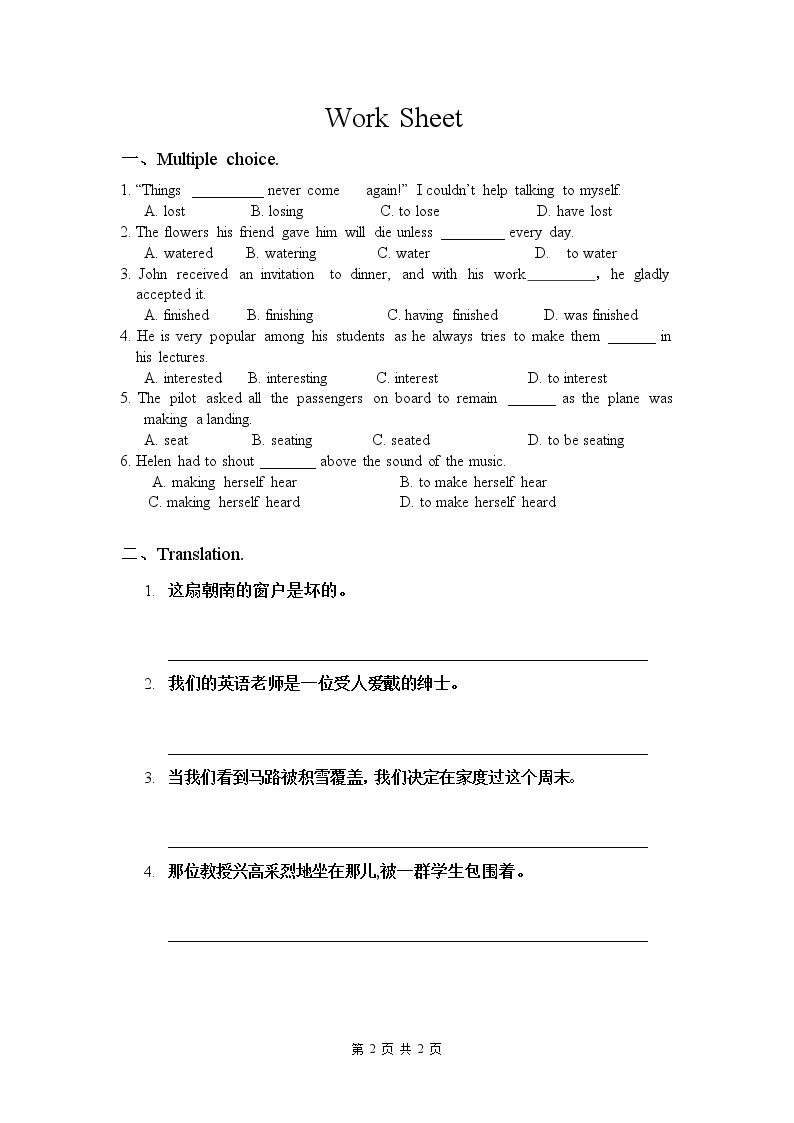 Work Sheet

一、Multiple choice.

1. "Things ____ never come again!" I couldn't help talking to myself.
A. lost B. losing C. to lose D. have lost
2. The flowers his friend gave him will die unless ____ every day.
A. watered B. watering C. water D. to water
3. John received an invitation to dinner, and with his work____, he gladly accepted it.
A. finished B. finishing C. having finished D. was finished
4. He is very popular among his students as he always tries to make them ____ in his lectures.
A. interested B. interesting C. interest D. to interest
5. The pilot asked all the passengers on board to remain ____ as the plane was making a landing.
A. seat B. seating C. seated D. to be seating
6. Helen had to shout ____ above the sound of the music.
A. making herself hear B. to make herself hear
C. making herself heard D. to make herself heard

二、Translation.

1. 这扇朝南的窗户是坏的。

____

2. 我们的英语老师是一位受人爱戴的绅士。

____

3. 当我们看到马路被积雪覆盖,我们决定在家度过这个周末。

____

4. 那位教授兴高采烈地坐在那儿,被一群学生包围着。

____

第2页 共2页